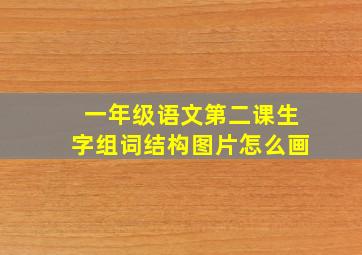 一年级语文第二课生字组词结构图片怎么画